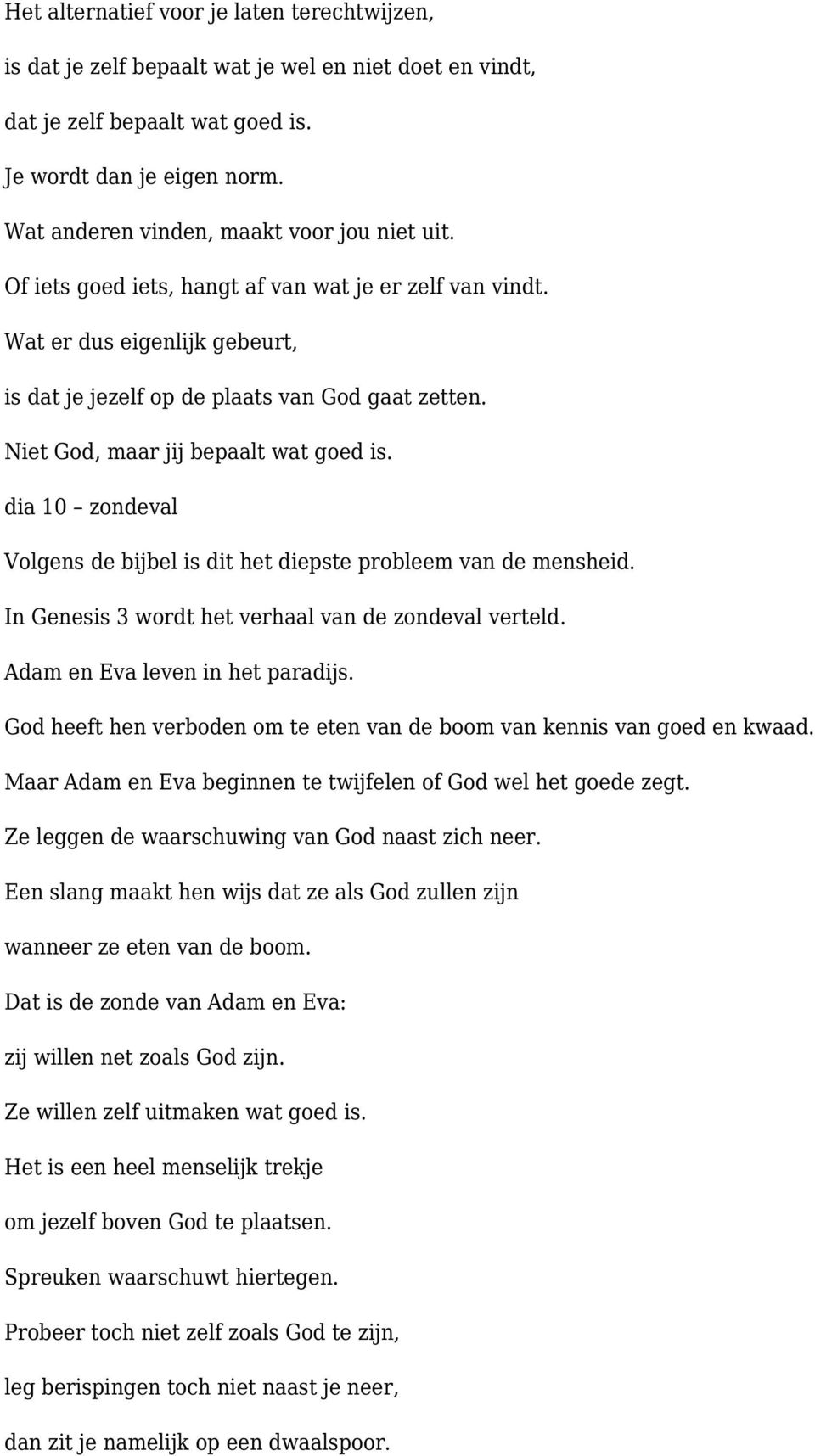 Het alternatief voor je laten terechtwijzen,

is dat je zelf bepaalt wat je wel en niet doet en vindt,

dat je zelf bepaalt wat goed is.

Je wordt dan je eigen norm.

Wat anderen vinden, maakt voor jou niet uit.

Of iets goed iets, hangt af van wat je er zelf van vindt.

Wat er dus eigenlijk gebeurt,

is dat je jezelf op de plaats van God gaat zetten.

Niet God, maar jij bepaalt wat goed is.

dia 10 – zondeval

Volgens de bijbel is dit het diepste probleem van de mensheid.

In Genesis 3 wordt het verhaal van de zondeval verteld.

Adam en Eva leven in het paradijs.

God heeft hen verboden om te eten van de boom van kennis van goed en kwaad.

Maar Adam en Eva beginnen te twijfelen of God wel het goede zegt.

Ze leggen de waarschuwing van God naast zich neer.

Een slang maakt hen wijs dat ze als God zullen zijn

wanneer ze eten van de boom.

Dat is de zonde van Adam en Eva:

zij willen net zoals God zijn.

Ze willen zelf uitmaken wat goed is.

Het is een heel menselijk trekje

om jezelf boven God te plaatsen.

Spreuken waarschuwt hiertegen.

Probeer toch niet zelf zoals God te zijn,

leg berispingen toch niet naast je neer,

dan zit je namelijk op een dwaalspoor.